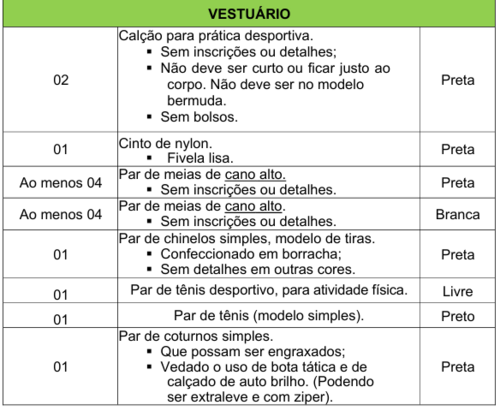 | VESTUÁRIO | | |
|---|---|---|
| 02 | Calção para prática desportiva. ▪ Sem inscrições ou detalhes; ▪ Não deve ser curto ou ficar justo ao corpo. Não deve ser no modelo bermuda. ▪ Sem bolsos. | Preta |
| 01 | Cinto de nylon. ▪ Fivela lisa. | Preta |
| Ao menos 04 | Par de meias de cano alto. ▪ Sem inscrições ou detalhes. | Preta |
| Ao menos 04 | Par de meias de cano alto. ▪ Sem inscrições ou detalhes. | Branca |
| 01 | Par de chinelos simples, modelo de tiras. ▪ Confeccionado em borracha; ▪ Sem detalhes em outras cores. | Preta |
| 01 | Par de tênis desportivo, para atividade física. | Livre |
| 01 | Par de tênis (modelo simples). | Preto |
| 01 | Par de coturnos simples. ▪ Que possam ser engraxados; ▪ Vedado o uso de bota tática e de calçado de auto brilho. (Podendo ser extraleve e com ziper). | Preta |